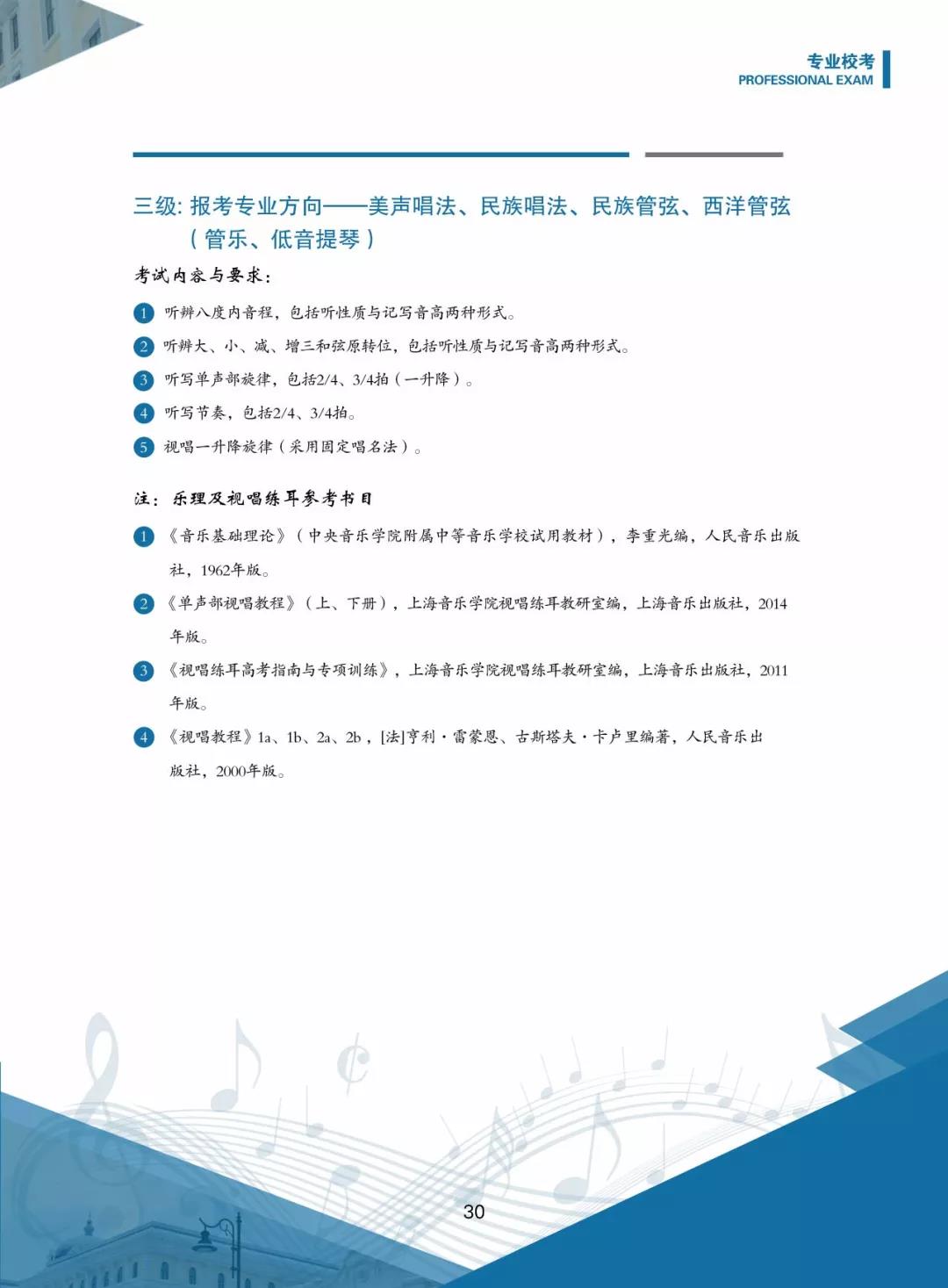 专业校考
PROFESSIONAL EXAM

三级: 报考专业方向——美声唱法、民族唱法、民族管弦、西洋管弦（管乐、低音提琴）

考试内容与要求:

1 听辨八度内音程，包括听性质与记写音高两种形式。
2 听辨大、小、减、增三和弦原转位，包括听性质与记写音高两种形式。
3 听写单声部旋律，包括2/4、3/4拍（一升降）。
4 听写节奏，包括2/4、3/4拍。
5 视唱一升降旋律（采用固定唱名法）。

注：乐理及视唱练耳参考书目

1 《音乐基础理论》（中央音乐学院附属中等音乐学校试用教材），李重光编，人民音乐出版社，1962年版。
2 《单声部视唱教程》（上、下册），上海音乐学院视唱练耳教研室编，上海音乐出版社，2014年版。
3 《视唱练耳高考指南与专项训练》，上海音乐学院视唱练耳教研室编，上海音乐出版社，2011年版。
4 《视唱教程》1a、1b、2a、2b，[法]亨利·雷蒙恩、古斯塔夫·卡卢里编著，人民音乐出版社，2000年版。

30